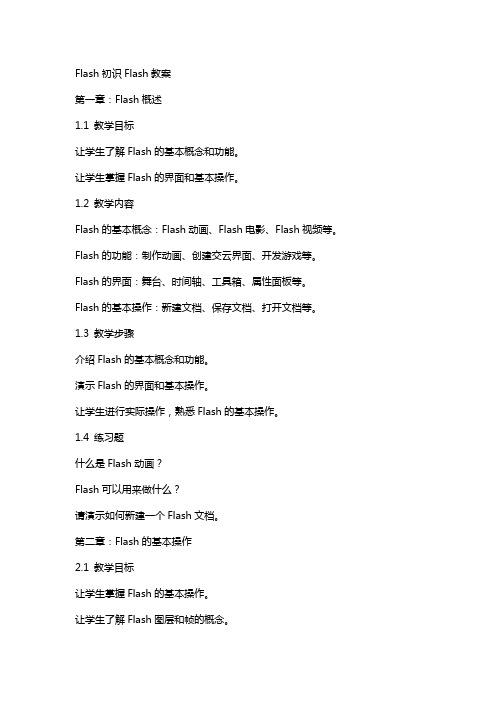 Flash 初识 Flash 教案

第一章：Flash 概述

1.1 教学目标

让学生了解 Flash 的基本概念和功能。

让学生掌握 Flash 的界面和基本操作。

1.2 教学内容

Flash 的基本概念：Flash 动画、Flash 电影、Flash 视频等。

Flash 的功能：制作动画、创建交云界面、开发游戏等。

Flash 的界面：舞台、时间轴、工具箱、属性面板等。

Flash 的基本操作：新建文档、保存文档、打开文档等。

1.3 教学步骤

介绍 Flash 的基本概念和功能。

演示 Flash 的界面和基本操作。

让学生进行实际操作，熟悉 Flash 的基本操作。

1.4 练习题

什么是 Flash 动画？

Flash 可以用来做什么？

请演示如何新建一个 Flash 文档。

第二章：Flash 的基本操作

2.1 教学目标

让学生掌握 Flash 的基本操作。

让学生了解 Flash 图层和帧的概念。